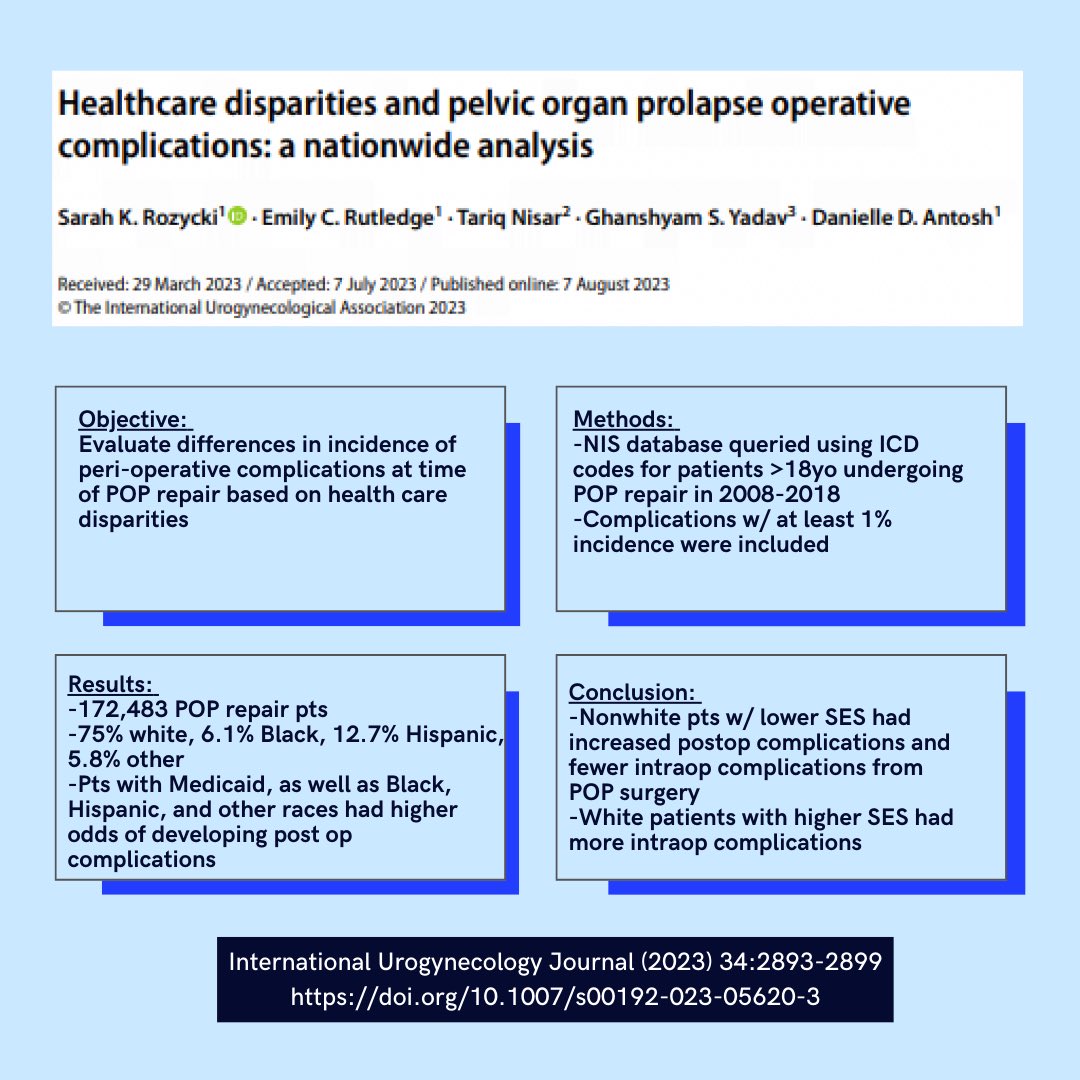 Healthcare disparities and pelvic organ prolapse operative complications: a nationwide analysis

Sarah K. Rozycki$^1$ · Emily C. Rutledge$^1$ · Tariq Nisar$^2$ · Ghanshyam S. Yadav$^3$ · Danielle D. Antosh$^1$

Received: 29 March 2023 / Accepted: 7 July 2023 / Published online: 7 August 2023
© The International Urogynecological Association 2023

Objective:
Evaluate differences in incidence of peri-operative complications at time of POP repair based on health care disparities

Methods:
-NIS database queried using ICD codes for patients >18yo undergoing POP repair in 2008-2018
-Complications w/ at least 1% incidence were included

Results:
-172,483 POP repair pts
-75% white, 6.1% Black, 12.7% Hispanic, 5.8% other
-Pts with Medicaid, as well as Black, Hispanic, and other races had higher odds of developing post op complications

Conclusion:
-Nonwhite pts w/ lower SES had increased postop complications and fewer intraop complications from POP surgery
-White patients with higher SES had more intraop complications

International Urogynecology Journal (2023) 34:2893-2899
https://doi.org/10.1007/s00192-023-05620-3